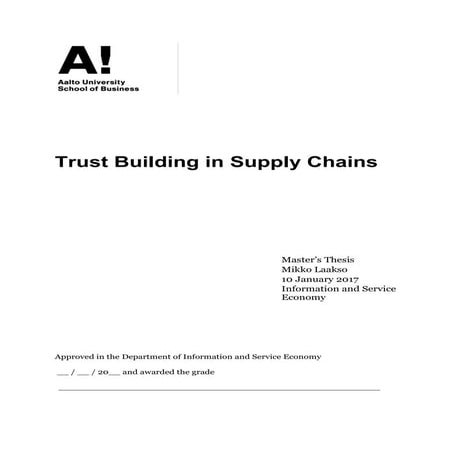 A!
Aalto University
School of Business

Trust Building in Supply Chains

Master's Thesis
Mikko Laakso
10 January 2017
Information and Service Economy

Approved in the Department of Information and Service Economy

__ / __ / 20__ and awarded the grade